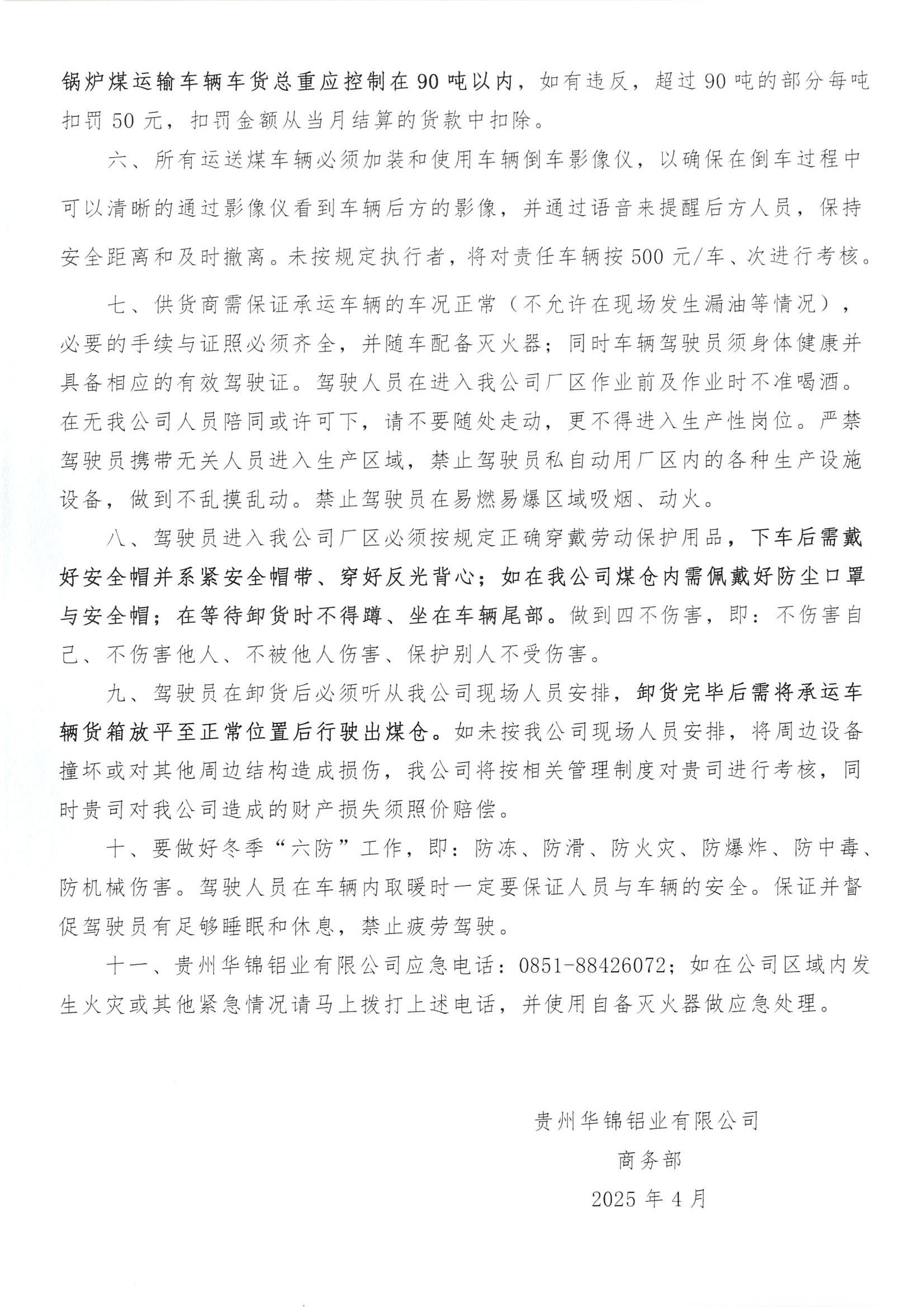 锅炉煤运输车辆车货总重应控制在90吨以内，如有违反，超过90吨的部分每吨扣罚50元，扣罚金额从当月结算的货款中扣除。

六、所有运送煤车辆必须加装和使用车辆倒车影像仪，以确保在倒车过程中可以清晰的通过影像仪看到车辆后方的影像，并通过语音来提醒后方人员，保持安全距离和及时撤离。未按规定执行者，将对责任车辆按500元/车、次进行考核。

七、供货商需保证承运车辆的车况正常（不允许在现场发生漏油等情况），必要的手续与证照必须齐全，并随车配备灭火器；同时车辆驾驶员须身体健康并具备相应的有效驾驶证。驾驶人员在进入我公司厂区作业前及作业时不准喝酒。在无我公司人员陪同或许可下，请不要随处走动，更不得进入生产性岗位。严禁驾驶员携带无关人员进入生产区域，禁止驾驶员私自动用厂区内的各种生产设施设备，做到不乱摸乱动。禁止驾驶员在易燃易爆区域吸烟、动火。

八、驾驶员进入我公司厂区必须按规定正确穿戴劳动保护用品，下车后需戴好安全帽并系紧安全帽带、穿好反光背心；如在我公司煤仓内需佩戴好防尘口罩与安全帽；在等待卸货时不得蹲、坐在车辆尾部。做到四不伤害，即：不伤害自己、不伤害他人、不被他人伤害、保护别人不受伤害。

九、驾驶员在卸货后必须听从我公司现场人员安排，卸货完毕后需将承运车辆货箱放平至正常位置后行驶出煤仓。如未按我公司现场人员安排，将周边设备撞坏或对其他周边结构造成损伤，我公司将按相关管理制度对贵司进行考核，同时贵司对我公司造成的财产损失须照价赔偿。

十、要做好冬季“六防”工作，即：防冻、防滑、防火灾、防爆炸、防中毒、防机械伤害。驾驶人员在车辆内取暖时一定要保证人员与车辆的安全。保证并督促驾驶员有足够睡眠和休息，禁止疲劳驾驶。

十一、贵州华锦铝业有限公司应急电话：0851-88426072；如在公司区域内发生火灾或其他紧急情况请马上拨打上述电话，并使用自备灭火器做应急处理。

贵州华锦铝业有限公司
商务部
2025年4月